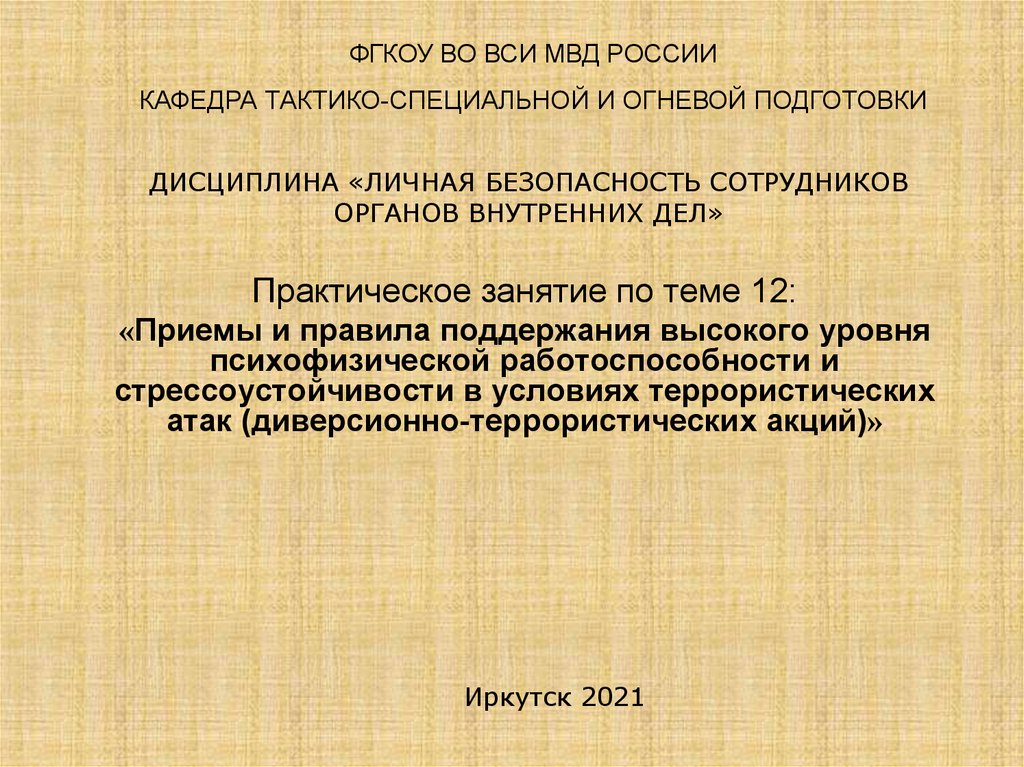 ФГКОУ ВО ВСИ МВД РОССИИ

КАФЕДРА ТАКТИКО-СПЕЦИАЛЬНОЙ И ОГНЕВОЙ ПОДГОТОВКИ

ДИСЦИПЛИНА «ЛИЧНАЯ БЕЗОПАСНОСТЬ СОТРУДНИКОВ ОРГАНОВ ВНУТРЕННИХ ДЕЛ»

Практическое занятие по теме 12:
«Приемы и правила поддержания высокого уровня психофизической работоспособности и стрессоустойчивости в условиях террористических атак (диверсионно-террористических акций)»

Иркутск 2021